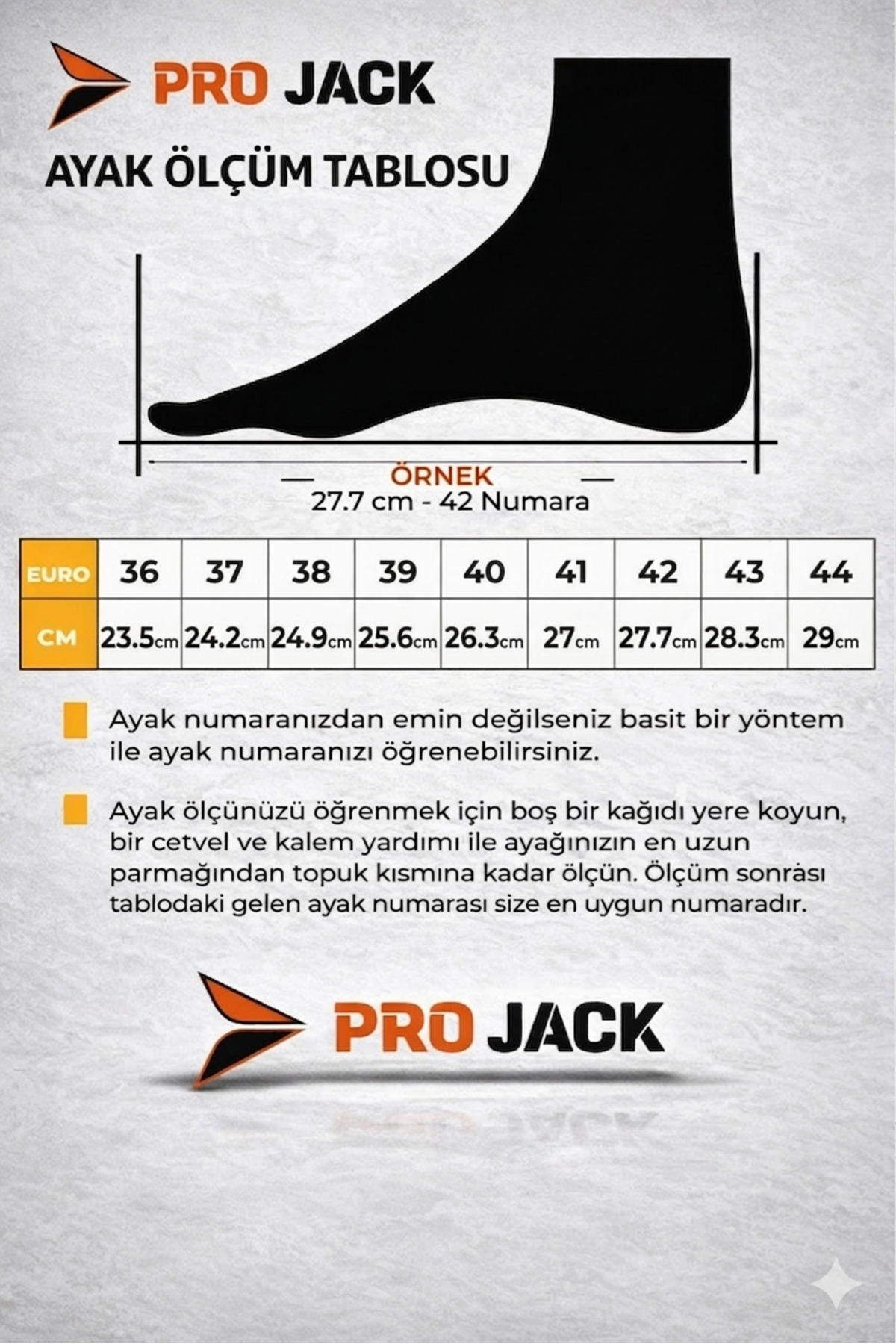 PRO JACK

AYAK ÖLÇÜM TABLOSU

ÖRNEK
27.7 cm - 42 Numara

| EURO | 36 | 37 | 38 | 39 | 40 | 41 | 42 | 43 | 44 |
|---|---|---|---|---|---|---|---|---|---|
| CM | 23.5cm | 24.2cm | 24.9cm | 25.6cm | 26.3cm | 27cm | 27.7cm | 28.3cm | 29cm |

Ayak numaranızdan emin değilseniz basit bir yöntem ile ayak numaranızı öğrenebilirsiniz.

Ayak ölçünüzü öğrenmek için boş bir kağıdı yere koyun, bir cetvel ve kalem yardımı ile ayağınızın en uzun parmağından topuk kısmına kadar ölçün. Ölçüm sonrası tablodaki gelen ayak numarası size en uygun numaradır.

PRO JACK